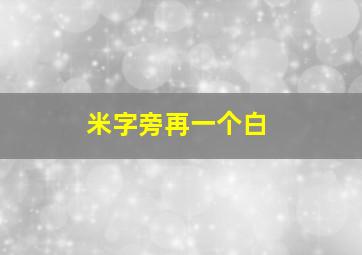 米字旁再一个白